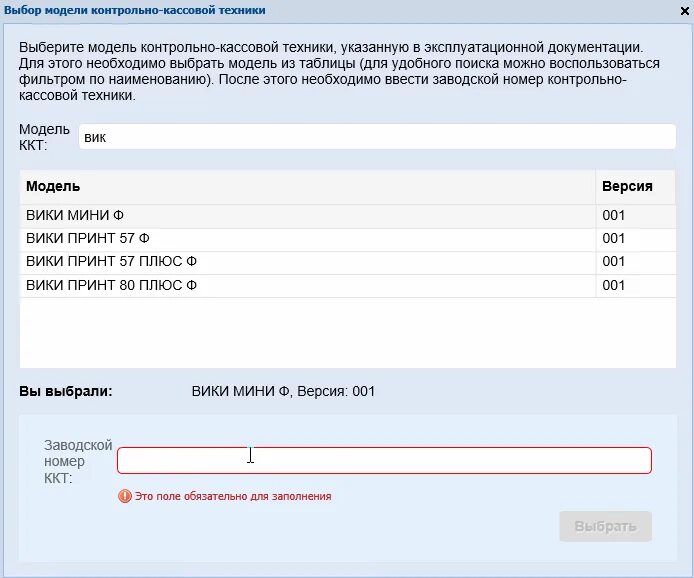 Выбор модели контрольно-кассовой техники

×

Выберите модель контрольно-кассовой техники, указанную в эксплуатационной документации. Для этого необходимо выбрать модель из таблицы (для удобного поиска можно воспользоваться фильтром по наименованию). После этого необходимо ввести заводской номер контрольно-кассовой техники.

Модель ККТ: вик

| Модель | Версия |
|---|---|
| ВИКИ МИНИ Ф | 001 |
| ВИКИ ПРИНТ 57 Ф | 001 |
| ВИКИ ПРИНТ 57 ПЛЮС Ф | 001 |
| ВИКИ ПРИНТ 80 ПЛЮС Ф | 001 |

Вы выбрали: ВИКИ МИНИ Ф, Версия: 001

Заводской номер ККТ:

Это поле обязательно для заполнения

Выбрать